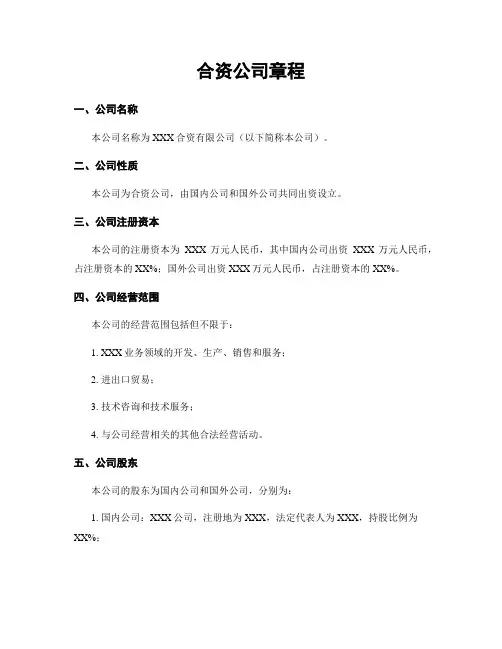 合资公司章程

一、公司名称

本公司名称为 XXX 合资有限公司（以下简称本公司）。

二、公司性质

本公司为合资公司，由国内公司和国外公司共同出资设立。

三、公司注册资本

本公司的注册资本为 XXX 万元人民币，其中国内公司出资 XXX 万元人民币，占注册资本的 XX%；国外公司出资 XXX 万元人民币，占注册资本的 XX%。

四、公司经营范围

本公司的经营范围包括但不限于：

1. XXX 业务领域的开发、生产、销售和服务；

2. 进出口贸易；

3. 技术咨询和技术服务；

4. 与公司经营相关的其他合法经营活动。

五、公司股东

本公司的股东为国内公司和国外公司，分别为：

1. 国内公司：XXX 公司，注册地为 XXX，法定代表人为 XXX，持股比例为 XX%；